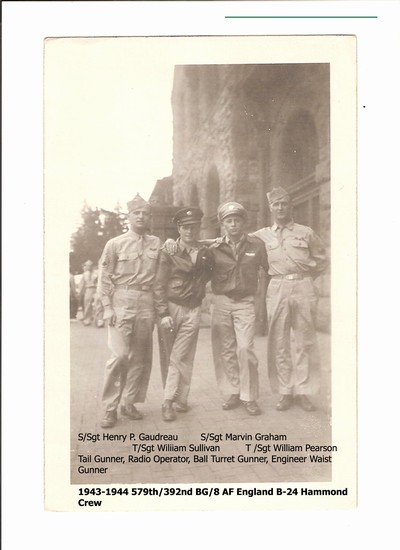 S/Sgt Henry P. Gaudreau S/Sgt Marvin Graham
T/Sgt Wiliiam Sullivan T /Sgt William Pearson
Tail Gunner, Radio Operator, Ball Turret Gunner, Engineer Waist Gunner

1943-1944 579th/392nd BG/8 AF England B-24 Hammond Crew